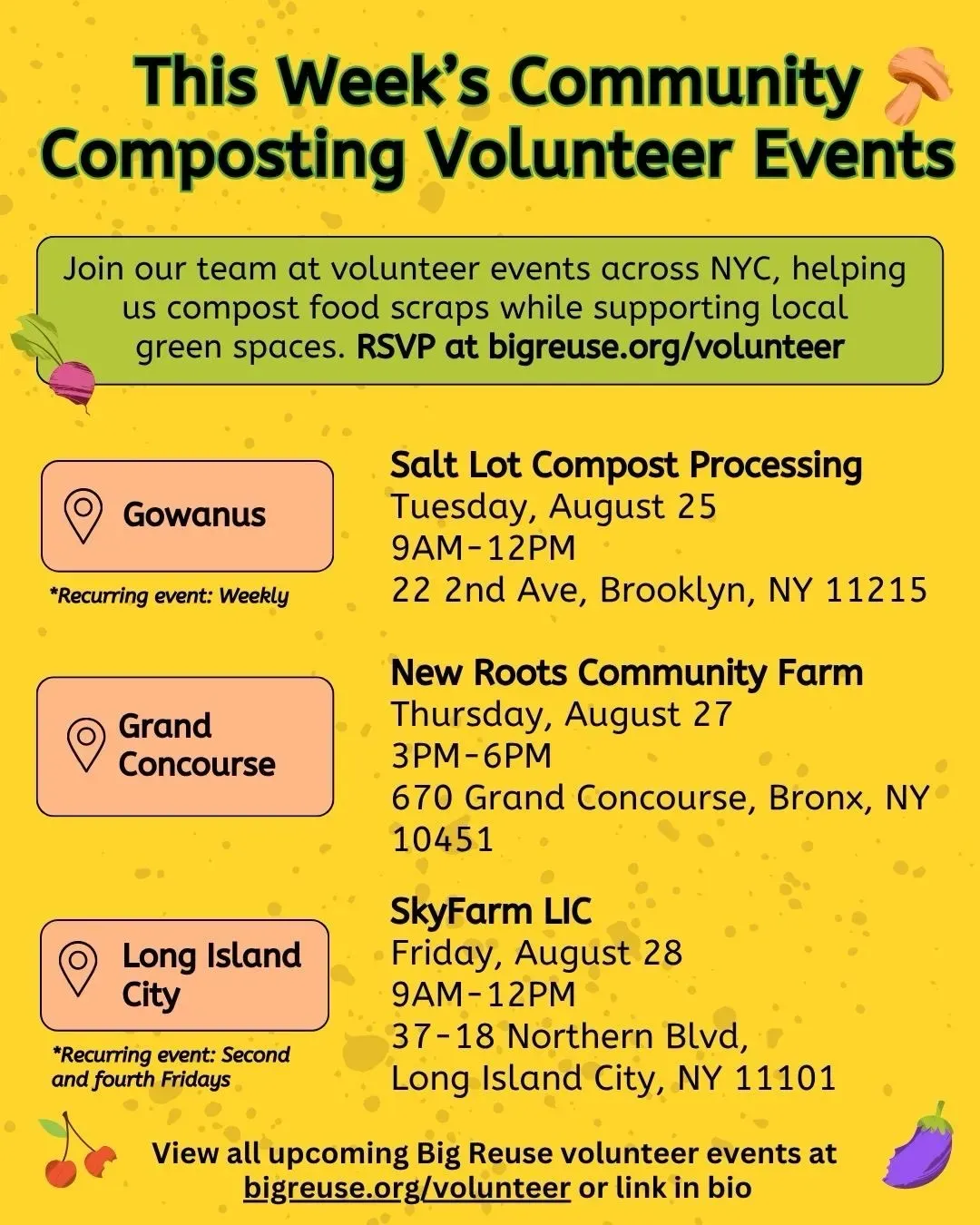 This Week's Community Composting Volunteer Events

Join our team at volunteer events across NYC, helping us compost food scraps while supporting local green spaces. RSVP at bigreuse.org/volunteer

Gowanus

*Recurring event: Weekly

Salt Lot Compost Processing
Tuesday, August 25
9AM-12PM
22 2nd Ave, Brooklyn, NY 11215

Grand Concourse

New Roots Community Farm
Thursday, August 27
3PM-6PM
670 Grand Concourse, Bronx, NY 10451

Long Island City

*Recurring event: Second and fourth Fridays

SkyFarm LIC
Friday, August 28
9AM-12PM
37-18 Northern Blvd,
Long Island City, NY 11101

View all upcoming Big Reuse volunteer events at bigreuse.org/volunteer or link in bio